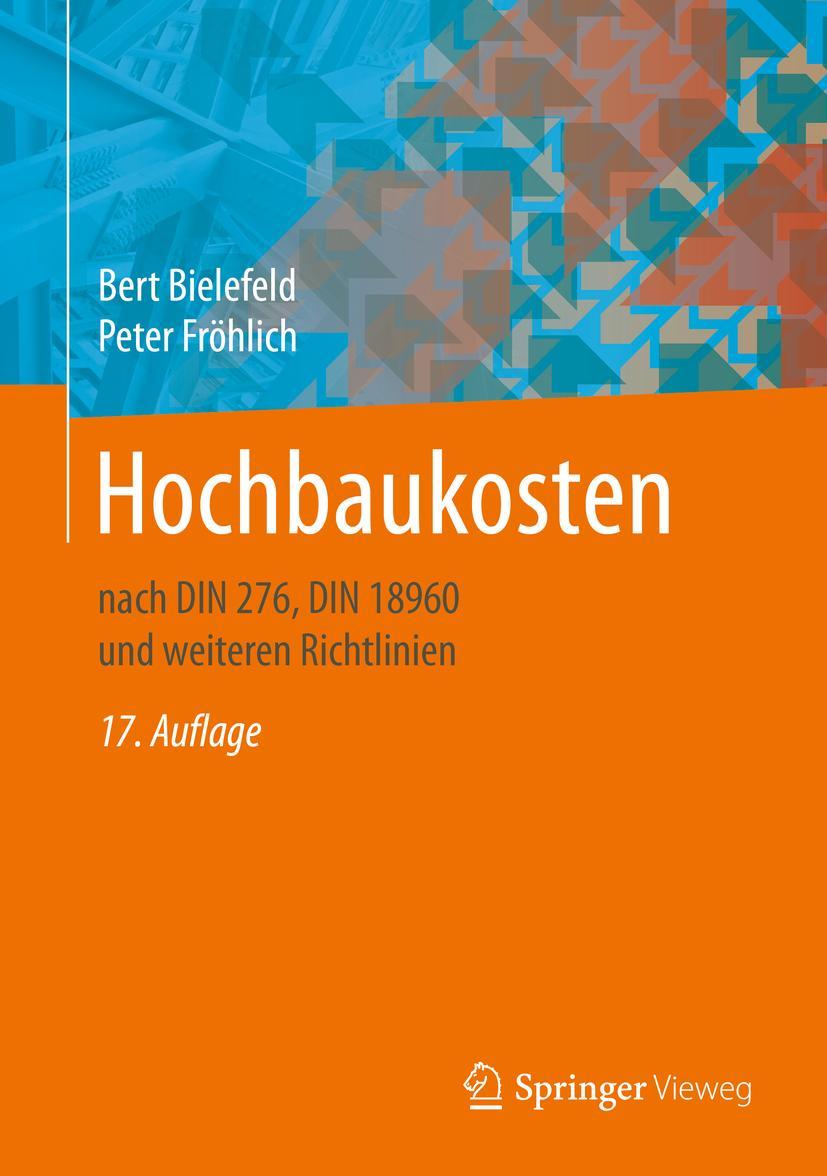 Bert Bielefeld
Peter Fröhlich

Hochbaukosten

nach DIN 276, DIN 18960
und weiteren Richtlinien

17. Auflage

Springer Vieweg